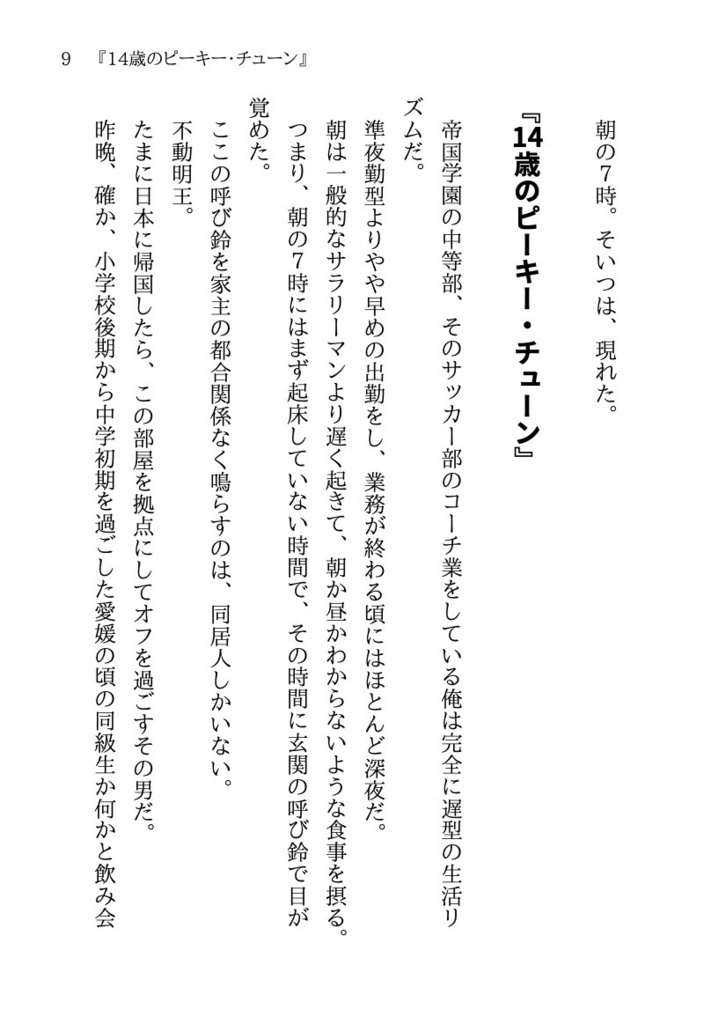 9 『14歳のピーキー・チューン』

朝の7時。そいつは、現れた。

『14歳のピーキー・チューン』

帝国学園の中等部、そのサッカー部のコーチ業をしている俺は完全に遅型の生活リズムだ。

準夜勤型よりやや早めの出勤をし、業務が終わる頃にはほとんど深夜だ。

朝は一般的なサラリーマンより遅く起きて、朝か昼かわからないような食事を摂る。

つまり、朝の7時にはまず起床していない時間で、その時間に玄関の呼び鈴で目が覚めた。

ここの呼び鈴を家主の都合関係なく鳴らすのは、同居人しかいない。

不動明王。

たまに日本に帰国したら、この部屋を拠点にしてオフを過ごすその男だ。

昨晩、確か、小学校後期から中学初期を過ごした愛媛の頃の同級生か何かと飲み会